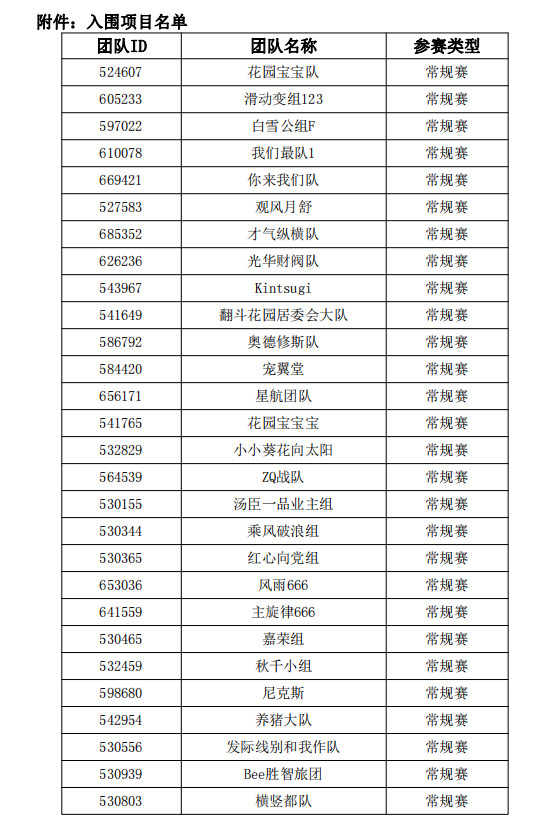 附件：入围项目名单

| 团队ID | 团队名称 | 参赛类型 |
|---|---|---|
| 524607 | 花园宝宝队 | 常规赛 |
| 605233 | 滑动变组123 | 常规赛 |
| 597022 | 白雪公组F | 常规赛 |
| 610078 | 我们最队1 | 常规赛 |
| 669421 | 你来我们队 | 常规赛 |
| 527583 | 观风月舒 | 常规赛 |
| 685352 | 才气纵横队 | 常规赛 |
| 626236 | 光华财阀队 | 常规赛 |
| 543967 | Kintsugi | 常规赛 |
| 541649 | 翻斗花园居委会大队 | 常规赛 |
| 586792 | 奥德修斯队 | 常规赛 |
| 584420 | 宠翼堂 | 常规赛 |
| 656171 | 星航团队 | 常规赛 |
| 541765 | 花园宝宝宝 | 常规赛 |
| 532829 | 小小葵花向太阳 | 常规赛 |
| 564539 | ZQ战队 | 常规赛 |
| 530155 | 汤臣一品业主组 | 常规赛 |
| 530344 | 乘风破浪组 | 常规赛 |
| 530365 | 红心向党组 | 常规赛 |
| 653036 | 风雨666 | 常规赛 |
| 641559 | 主旋律666 | 常规赛 |
| 530465 | 嘉荣组 | 常规赛 |
| 532459 | 秋千小组 | 常规赛 |
| 598680 | 尼克斯 | 常规赛 |
| 542954 | 养猪大队 | 常规赛 |
| 530556 | 发际线别和我作队 | 常规赛 |
| 530939 | Bee胜智旅团 | 常规赛 |
| 530803 | 横竖都队 | 常规赛 |